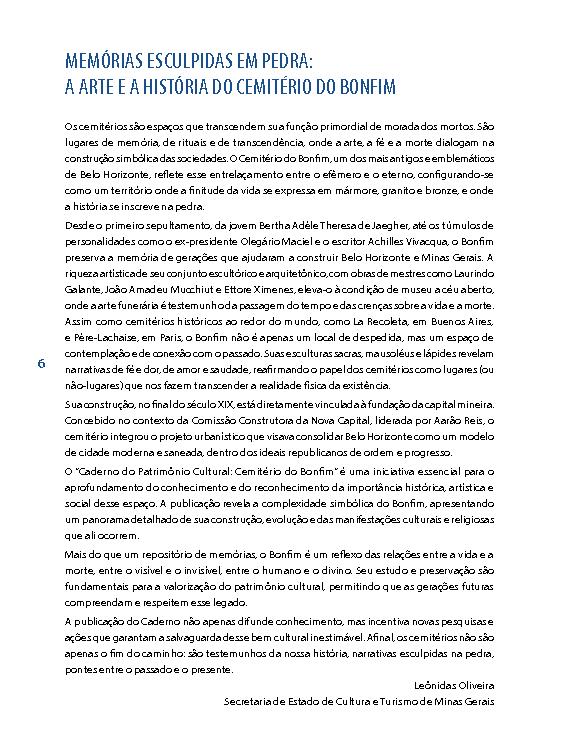 MEMÓRIAS ESCULPIDAS EM PEDRA:
A ARTE E A HISTÓRIA DO CEMITÉRIO DO BONFIM

Os cemitérios são espaços que transcendem sua função primordial de morada dos mortos. São lugares de memória, de rituais e de transcendência, onde a arte, a fé e a morte dialogam na construção simbólica das sociedades. O Cemitério do Bonfim, um dos mais antigos e emblemáticos de Belo Horizonte, reflete esse entrelaçamento entre o efêmero e o eterno, configurando-se como um território onde a finitude da vida se expressa em mármore, granito e bronze, e onde a história se inscreve na pedra.

Desde o primeiro sepultamento, da jovem Bertha Adèle Theresa de Jaegher, até os túmulos de personalidades como o ex-presidente Olegário Maciel e o escritor Achilles Vivacqua, o Bonfim preserva a memória de gerações que ajudaram a construir Belo Horizonte e Minas Gerais. A riqueza artística de seu conjunto escultórico e arquitetônico, com obras de mestres como Laurindo Galante, João Amadeu Mucchiut e Ettore Ximenes, eleva-o à condição de museu a céu aberto, onde a arte funerária é testemunho da passagem do tempo e das crenças sobre a vida e a morte. Assim como cemitérios históricos ao redor do mundo, como La Recoleta, em Buenos Aires, e Père-Lachaise, em Paris, o Bonfim não é apenas um local de despedida, mas um espaço de contemplação e de conexão com o passado. Suas esculturas sacras, mausoléus e lápides revelam narrativas de fé e dor, de amor e saudade, reafirmando o papel dos cemitérios como lugares (ou não-lugares) que nos fazem transcender a realidade física da existência.

6

Sua construção, no final do século XIX, está diretamente vinculada à fundação da capital mineira. Concebido no contexto da Comissão Construtora da Nova Capital, liderada por Aarão Reis, o cemitério integrou o projeto urbanístico que visava consolidar Belo Horizonte como um modelo de cidade moderna e saneada, dentro dos ideais republicanos de ordem e progresso.

O "Caderno do Patrimônio Cultural: Cemitério do Bonfim" é uma iniciativa essencial para o aprofundamento do conhecimento e do reconhecimento da importância histórica, artística e social desse espaço. A publicação revela a complexidade simbólica do Bonfim, apresentando um panorama detalhado de sua construção, evolução e das manifestações culturais e religiosas que ali ocorrem.

Mais do que um repositório de memórias, o Bonfim é um reflexo das relações entre a vida e a morte, entre o visível e o invisível, entre o humano e o divino. Seu estudo e preservação são fundamentais para a valorização do patrimônio cultural, permitindo que as gerações futuras compreendam e respeitem esse legado.

A publicação do Caderno não apenas difunde conhecimento, mas incentiva novas pesquisas e ações que garantam a salvaguarda desse bem cultural inestimável. Afinal, os cemitérios não são apenas o fim do caminho: são testemunhos da nossa história, narrativas esculpidas na pedra, pontes entre o passado e o presente.

Leônidas Oliveira
Secretaria de Estado de Cultura e Turismo de Minas Gerais